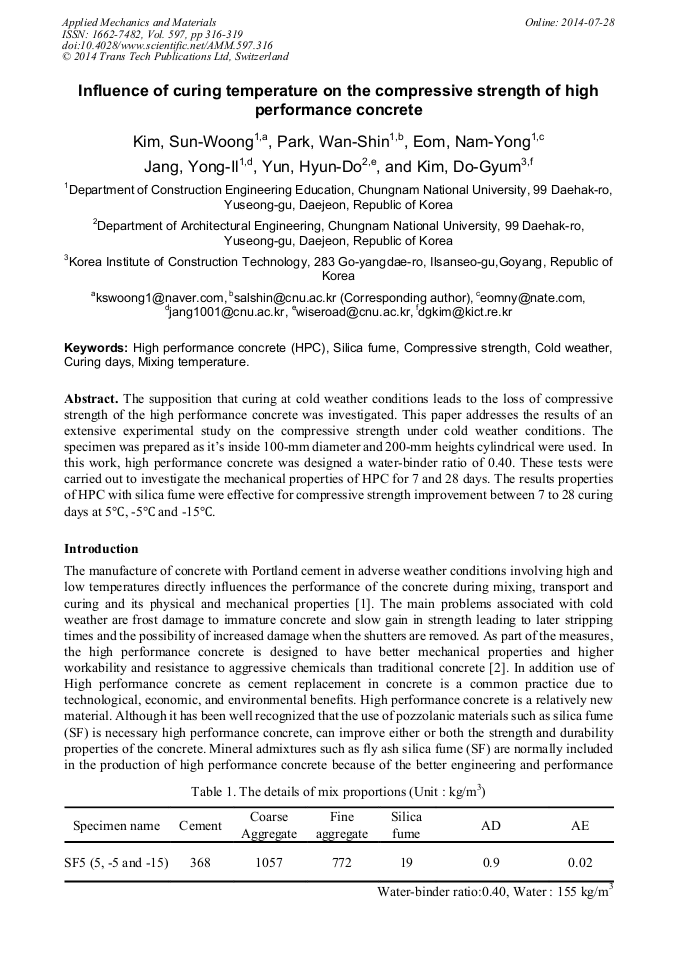 Applied Mechanics and Materials
ISSN: 1662-7482, Vol. 597, pp 316-319
doi:10.4028/www.scientific.net/AMM.597.316
© 2014 Trans Tech Publications Ltd, Switzerland

Online: 2014-07-28

Influence of curing temperature on the compressive strength of high performance concrete

Kim, Sun-Woong$^{1,a}$, Park, Wan-Shin$^{1,b}$, Eom, Nam-Yong$^{1,c}$ Jang, Yong-Il$^{1,d}$, Yun, Hyun-Do$^{2,e}$, and Kim, Do-Gyum$^{3,f}$

$^1$Department of Construction Engineering Education, Chungnam National University, 99 Daehak-ro, Yuseong-gu, Daejeon, Republic of Korea

$^2$Department of Architectural Engineering, Chungnam National University, 99 Daehak-ro, Yuseong-gu, Daejeon, Republic of Korea

$^3$Korea Institute of Construction Technology, 283 Go-yangdae-ro, Ilsanseo-gu,Goyang, Republic of Korea

$^a$kswoong1@naver.com, $^b$salshin@cnu.ac.kr (Corresponding author), $^c$eomny@nate.com, $^d$jang1001@cnu.ac.kr, $^e$wiseroad@cnu.ac.kr, $^f$dgkim@kict.re.kr

Keywords: High performance concrete (HPC), Silica fume, Compressive strength, Cold weather, Curing days, Mixing temperature.

Abstract. The supposition that curing at cold weather conditions leads to the loss of compressive strength of the high performance concrete was investigated. This paper addresses the results of an extensive experimental study on the compressive strength under cold weather conditions. The specimen was prepared as it's inside 100-mm diameter and 200-mm heights cylindrical were used. In this work, high performance concrete was designed a water-binder ratio of 0.40. These tests were carried out to investigate the mechanical properties of HPC for 7 and 28 days. The results properties of HPC with silica fume were effective for compressive strength improvement between 7 to 28 curing days at 5℃, -5℃ and -15℃.

Introduction
The manufacture of concrete with Portland cement in adverse weather conditions involving high and low temperatures directly influences the performance of the concrete during mixing, transport and curing and its physical and mechanical properties [1]. The main problems associated with cold weather are frost damage to immature concrete and slow gain in strength leading to later stripping times and the possibility of increased damage when the shutters are removed. As part of the measures, the high performance concrete is designed to have better mechanical properties and higher workability and resistance to aggressive chemicals than traditional concrete [2]. In addition use of High performance concrete as cement replacement in concrete is a common practice due to technological, economic, and environmental benefits. High performance concrete is a relatively new material. Although it has been well recognized that the use of pozzolanic materials such as silica fume (SF) is necessary high performance concrete, can improve either or both the strength and durability properties of the concrete. Mineral admixtures such as fly ash silica fume (SF) are normally included in the production of high performance concrete because of the better engineering and performance

Table 1. The details of mix proportions (Unit : kg/m$^3$)

| Specimen name | Cement | Coarse Aggregate | Fine aggregate | Silica fume | AD | AE |
|---|---|---|---|---|---|---|
| SF5 (5, -5 and -15) | 368 | 1057 | 772 | 19 | 0.9 | 0.02 |

Water-binder ratio:0.40, Water : 155 kg/m$^3$